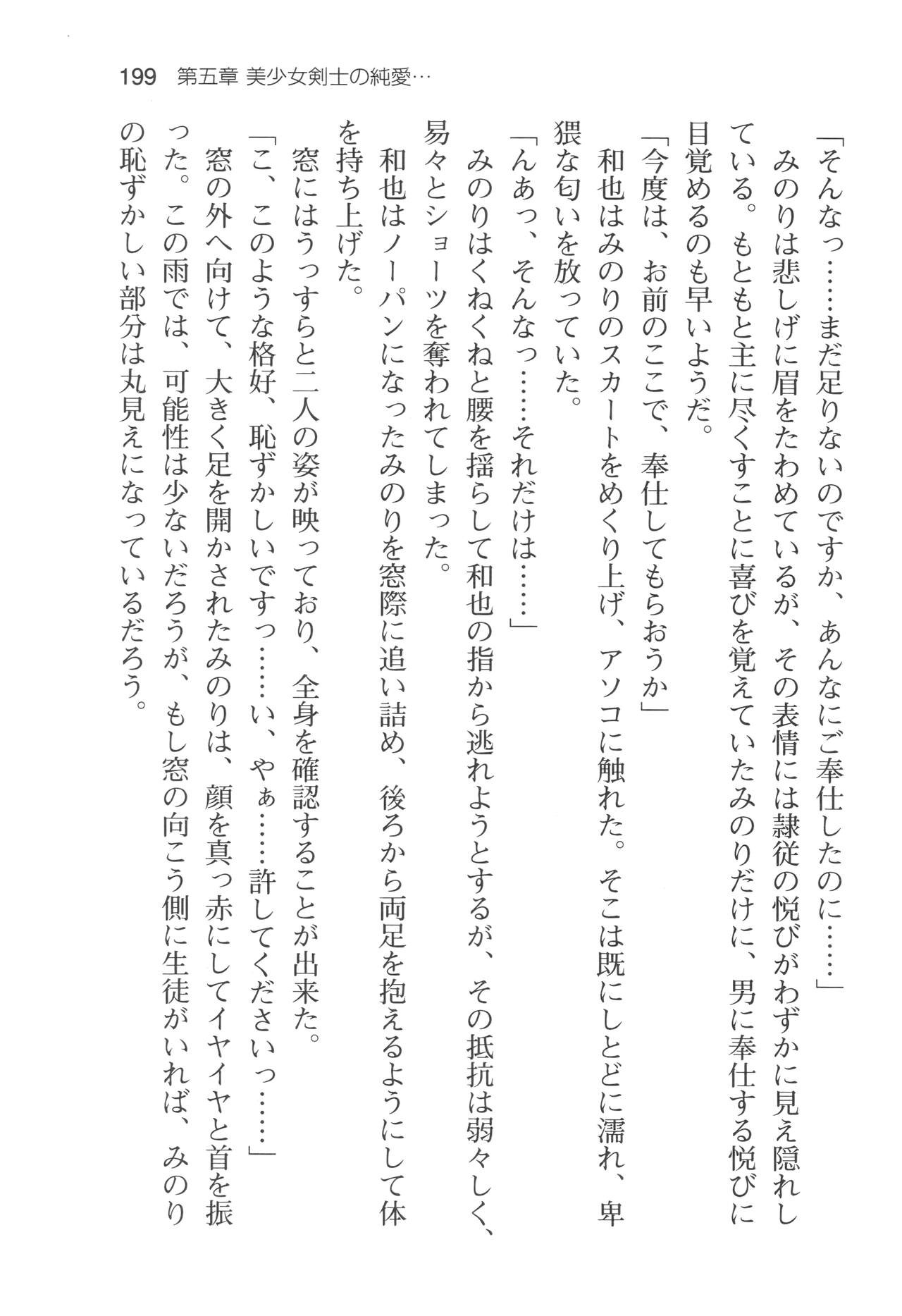 199　第五章 美少女剣士の純愛…

「そんなっ……まだ足りないのですか、あんなにご奉仕したのに……」

みのりは悲しげに眉をたわめているが、その表情には隷従の悦びがわずかに見え隠れしている。もともと主に尽くすことに喜びを覚えていたみのりだけに、男に奉仕する悦びに目覚めるのも早いようだ。

「今度は、お前のここで、奉仕してもらおうか」

和也はみのりのスカートをめくり上げ、アソコに触れた。そこは既にしとどに濡れ、卑猥な匂いを放っていた。

「んあっ、そんなっ……それだけは……」

みのりはくねくねと腰を揺らして和也の指から逃れようとするが、その抵抗は弱々しく、易々とショーツを奪われてしまった。

和也はノーパンになったみのりを窓際に追い詰め、後ろから両足を抱えるようにして体を持ち上げた。

窓にはうっすらと二人の姿が映っており、全身を確認することが出来た。

「こ、このような格好、恥ずかしいですっ……い、やぁ……許してくださいっ……」

窓の外へ向けて、大きく足を開かされたみのりは、顔を真っ赤にしてイヤイヤと首を振った。この雨では、可能性は少ないだろうが、もし窓の向こう側に生徒がいれば、みのりの恥ずかしい部分は丸見えになっているだろう。